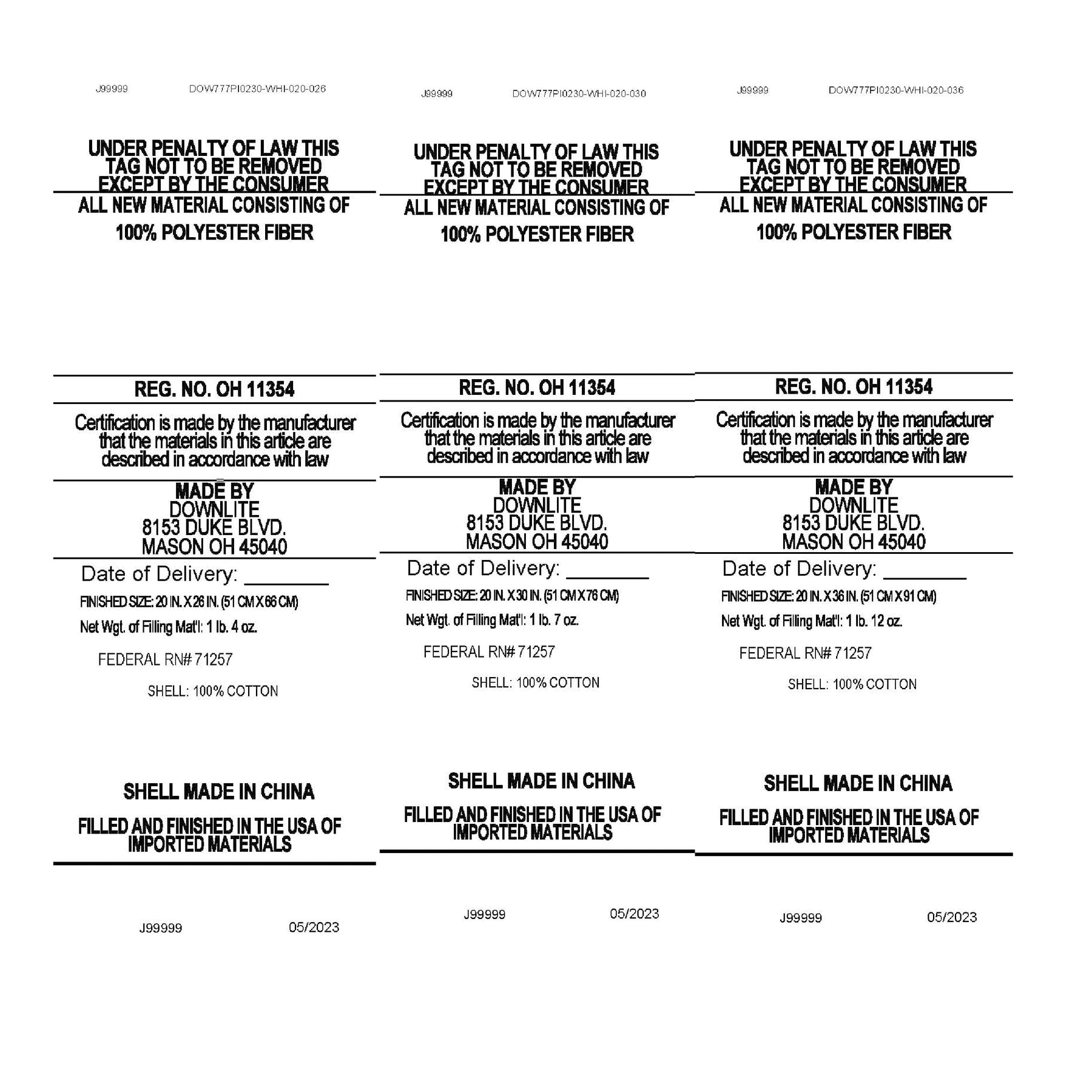 J99999 DOW777PI0230-WHI-020-026

UNDER PENALTY OF LAW THIS TAG NOT TO BE REMOVED EXCEPT BY THE CONSUMER

ALL NEW MATERIAL CONSISTING OF

100% POLYESTER FIBER

REG. NO. OH 11354

Certification is made by the manufacturer that the materials in this article are described in accordance with law

MADE BY
DOWNLITE
8153 DUKE BLVD.
MASON OH 45040

Date of Delivery: ________

FINISHED SIZE: 20 IN. X 26 IN. (51 CM X 66 CM)

Net Wgt. of Filling Mat'l: 1 lb. 4 oz.

FEDERAL RN# 71257

SHELL: 100% COTTON

SHELL MADE IN CHINA

FILLED AND FINISHED IN THE USA OF IMPORTED MATERIALS

J99999 05/2023

J99999 DOW777PI0230-WHI-020-030

UNDER PENALTY OF LAW THIS TAG NOT TO BE REMOVED EXCEPT BY THE CONSUMER

ALL NEW MATERIAL CONSISTING OF

100% POLYESTER FIBER

REG. NO. OH 11354

Certification is made by the manufacturer that the materials in this article are described in accordance with law

MADE BY
DOWNLITE
8153 DUKE BLVD.
MASON OH 45040

Date of Delivery: ________

FINISHED SIZE: 20 IN. X 30 IN. (51 CM X 76 CM)

Net Wgt. of Filling Mat'l: 1 lb. 7 oz.

FEDERAL RN# 71257

SHELL: 100% COTTON

SHELL MADE IN CHINA

FILLED AND FINISHED IN THE USA OF IMPORTED MATERIALS

J99999 05/2023

J99999 DOW777PI0230-WHI-020-036

UNDER PENALTY OF LAW THIS TAG NOT TO BE REMOVED EXCEPT BY THE CONSUMER

ALL NEW MATERIAL CONSISTING OF

100% POLYESTER FIBER

REG. NO. OH 11354

Certification is made by the manufacturer that the materials in this article are described in accordance with law

MADE BY
DOWNLITE
8153 DUKE BLVD.
MASON OH 45040

Date of Delivery: ________

FINISHED SIZE: 20 IN. X 36 IN. (51 CM X 91 CM)

Net Wgt. of Filling Mat'l: 1 lb. 12 oz.

FEDERAL RN# 71257

SHELL: 100% COTTON

SHELL MADE IN CHINA

FILLED AND FINISHED IN THE USA OF IMPORTED MATERIALS

J99999 05/2023